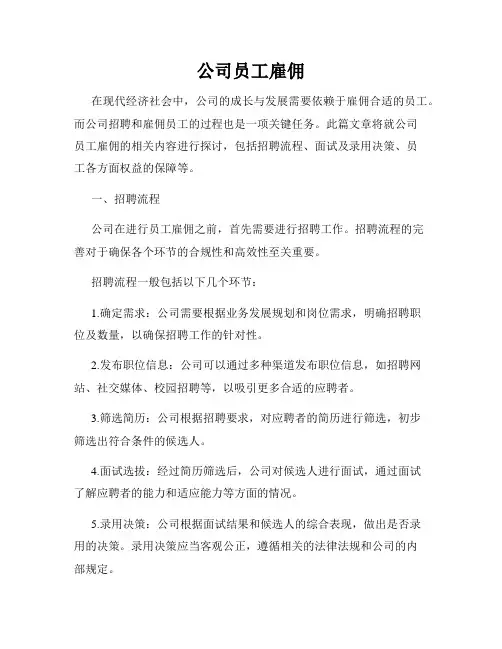 公司员工雇佣

在现代经济社会中，公司的成长与发展需要依赖于雇佣合适的员工。而公司招聘和雇佣员工的过程也是一项关键任务。此篇文章将就公司员工雇佣的相关内容进行探讨，包括招聘流程、面试及录用决策、员工各方面权益的保障等。

一、招聘流程

公司在进行员工雇佣之前，首先需要进行招聘工作。招聘流程的完善对于确保各个环节的合规性和高效性至关重要。

招聘流程一般包括以下几个环节：

1.确定需求：公司需要根据业务发展规划和岗位需求，明确招聘职位及数量，以确保招聘工作的针对性。

2.发布职位信息：公司可以通过多种渠道发布职位信息，如招聘网站、社交媒体、校园招聘等，以吸引更多合适的应聘者。

3.筛选简历：公司根据招聘要求，对应聘者的简历进行筛选，初步筛选出符合条件的候选人。

4.面试选拔：经过简历筛选后，公司对候选人进行面试，通过面试了解应聘者的能力和适应能力等方面的情况。

5.录用决策：公司根据面试结果和候选人的综合表现，做出是否录用的决策。录用决策应当客观公正，遵循相关的法律法规和公司的内部规定。